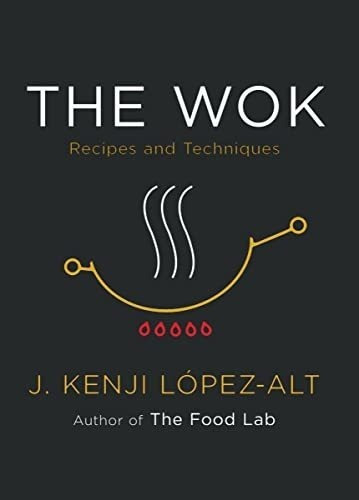 THE WOK

Recipes and Techniques

J. KENJI LÓPEZ-ALT

Author of The Food Lab